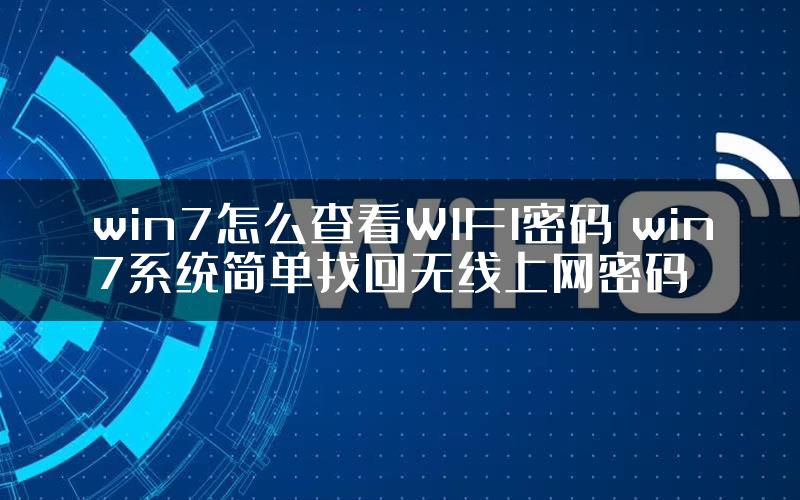 win7怎么查看WIFI密码 win7系统简单找回无线上网密码

WiFi6